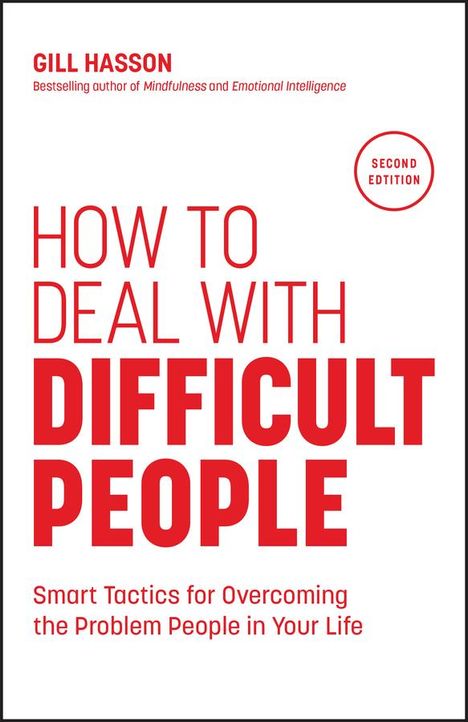 GILL HASSON
Bestselling author of Mindfulness and Emotional Intelligence

SECOND EDITION

HOW TO DEAL WITH DIFFICULT PEOPLE

Smart Tactics for Overcoming the Problem People in Your Life